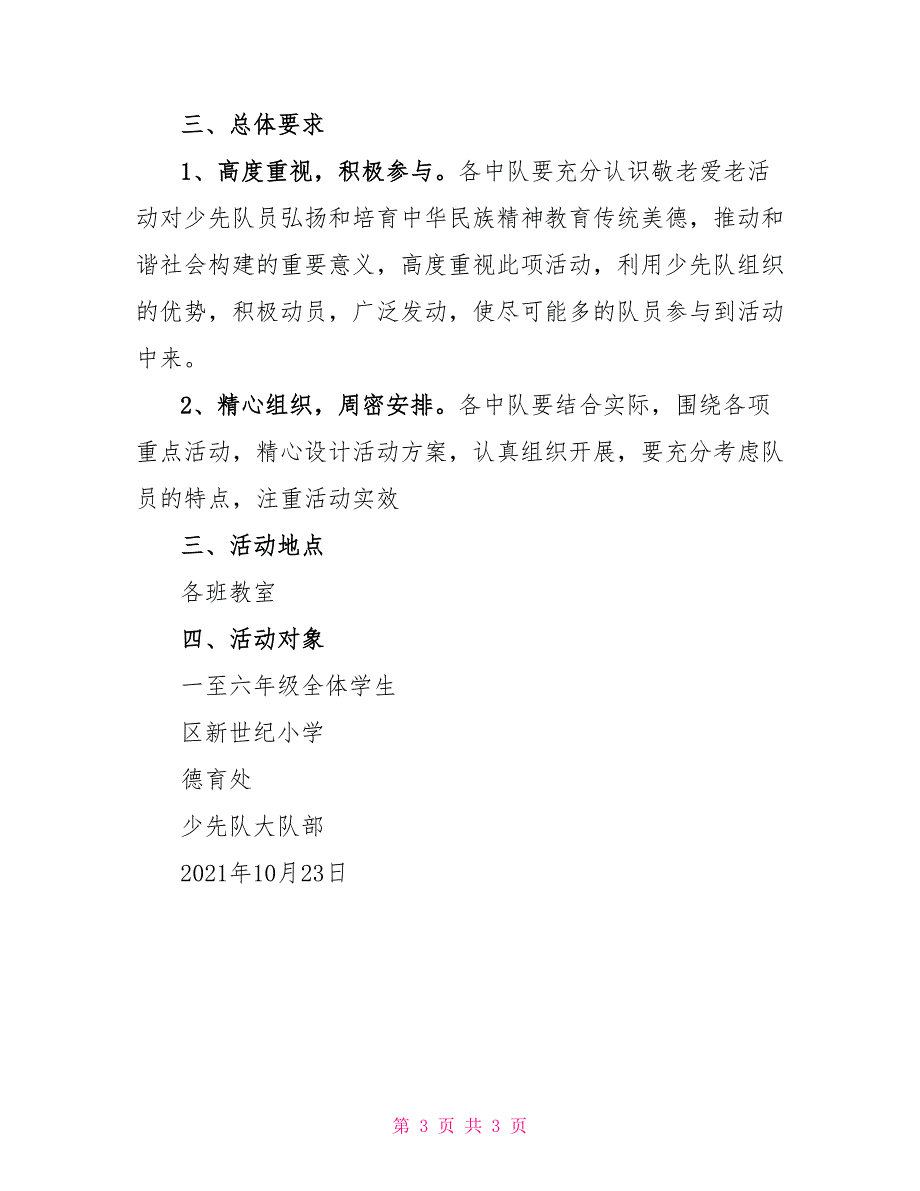 三、总体要求

1、高度重视，积极参与。各中队要充分认识敬老爱老活动对少先队员弘扬和培育中华民族精神教育传统美德，推动和谐社会构建的重要意义，高度重视此项活动，利用少先队组织的优势，积极动员，广泛发动，使尽可能多的队员参与到活动中来。

2、精心组织，周密安排。各中队要结合实际，围绕各项重点活动，精心设计活动方案，认真组织开展，要充分考虑队员的特点，注重活动实效

三、活动地点

各班教室

四、活动对象

一至六年级全体学生

区新世纪小学

德育处

少先队大队部

2021年10月23日

第 3 页 共 3 页